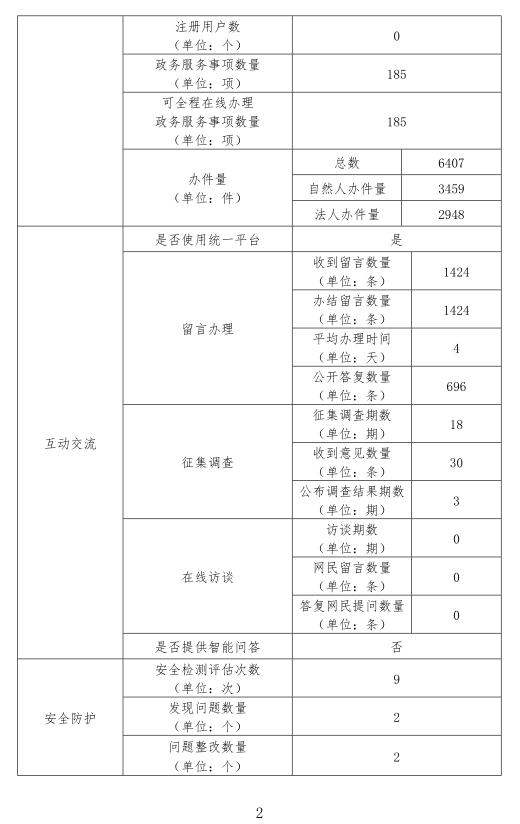 | | | | |
|---|---|---|---|
| | 注册用户数（单位：个） | 0 | |
| | 政务服务事项数量（单位：项） | 185 | |
| | 可全程在线办理政务服务事项数量（单位：项） | 185 | |
| | 办件量（单位：件） | 总数 | 6407 |
| | | 自然人办件量 | 3459 |
| | | 法人办件量 | 2948 |
| 互动交流 | 是否使用统一平台 | 是 | |
| | 留言办理 | 收到留言数量（单位：条） | 1424 |
| | | 办结留言数量（单位：条） | 1424 |
| | | 平均办理时间（单位：天） | 4 |
| | | 公开答复数量（单位：条） | 696 |
| | 征集调查 | 征集调查期数（单位：期） | 18 |
| | | 收到意见数量（单位：条） | 30 |
| | | 公布调查结果期数（单位：期） | 3 |
| | 在线访谈 | 访谈期数（单位：期） | 0 |
| | | 网民留言数量（单位：条） | 0 |
| | | 答复网民提问数量（单位：条） | 0 |
| | 是否提供智能问答 | 否 | |
| 安全防护 | 安全检测评估次数（单位：次） | 9 | |
| | 发现问题数量（单位：个） | 2 | |
| | 问题整改数量（单位：个） | 2 | |

2